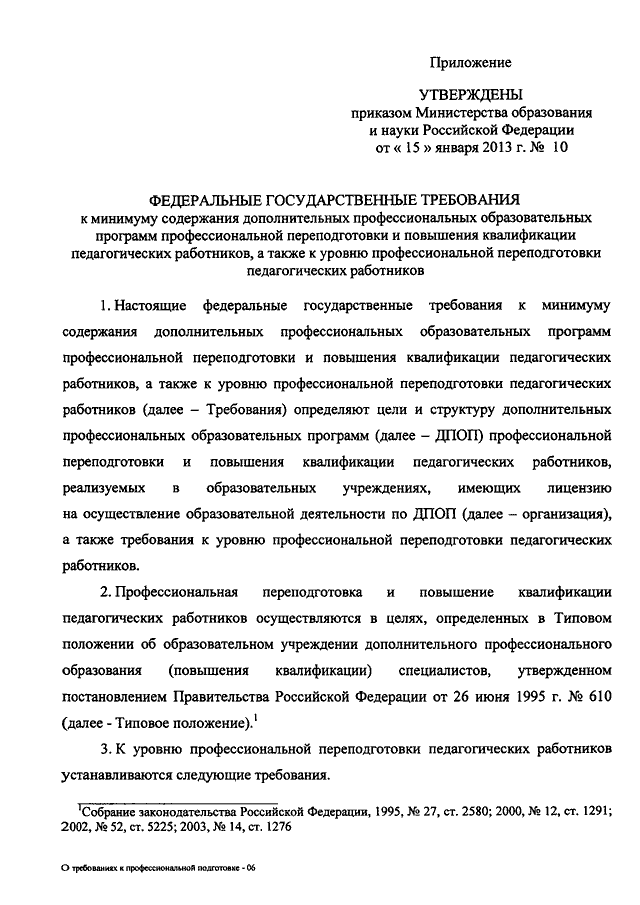 Приложение

УТВЕРЖДЕНЫ
приказом Министерства образования и науки Российской Федерации
от « 15 » января 2013 г. № 10

ФЕДЕРАЛЬНЫЕ ГОСУДАРСТВЕННЫЕ ТРЕБОВАНИЯ
к минимуму содержания дополнительных профессиональных образовательных программ профессиональной переподготовки и повышения квалификации педагогических работников, а также к уровню профессиональной переподготовки педагогических работников

1. Настоящие федеральные государственные требования к минимуму содержания дополнительных профессиональных образовательных программ профессиональной переподготовки и повышения квалификации педагогических работников, а также к уровню профессиональной переподготовки педагогических работников (далее – Требования) определяют цели и структуру дополнительных профессиональных образовательных программ (далее – ДПОП) профессиональной переподготовки и повышения квалификации педагогических работников, реализуемых в образовательных учреждениях, имеющих лицензию на осуществление образовательной деятельности по ДПОП (далее – организация), а также требования к уровню профессиональной переподготовки педагогических работников.

2. Профессиональная переподготовка и повышение квалификации педагогических работников осуществляются в целях, определенных в Типовом положении об образовательном учреждении дополнительного профессионального образования (повышения квалификации) специалистов, утвержденном постановлением Правительства Российской Федерации от 26 июня 1995 г. № 610 (далее - Типовое положение).$^1$

3. К уровню профессиональной переподготовки педагогических работников устанавливаются следующие требования.

$^1$Собрание законодательства Российской Федерации, 1995, № 27, ст. 2580; 2000, № 12, ст. 1291; 2002, № 52, ст. 5225; 2003, № 14, ст. 1276

О требованиях к профессиональной подготовке - 06